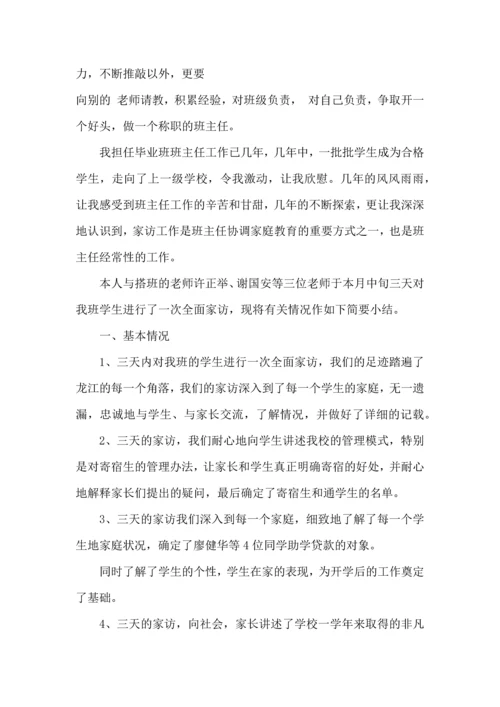 力，不断推敲以外，更要

向别的 老师请教，积累经验，对班级负责， 对自己负责，争取开一个好头，做一个称职的班主任。

我担任毕业班班主任工作已几年，几年中，一批批学生成为合格学生，走向了上一级学校，令我激动，让我欣慰。几年的风风雨雨，让我感受到班主任工作的辛苦和甘甜，几年的不断探索，更让我深深地认识到，家访工作是班主任协调家庭教育的重要方式之一，也是班主任经常性的工作。

本人与搭班的老师许正举、谢国安等三位老师于本月中旬三天对我班学生进行了一次全面家访，现将有关情况作如下简要小结。

一、基本情况

1、三天内对我班的学生进行一次全面家访，我们的足迹踏遍了龙江的每一个角落，我们的家访深入到了每一个学生的家庭，无一遗漏，忠诚地与学生、与家长交流，了解情况，并做好了详细的记载。

2、三天的家访，我们耐心地向学生讲述我校的管理模式，特别是对寄宿生的管理办法，让家长和学生真正明确寄宿的好处，并耐心地解释家长们提出的疑问，最后确定了寄宿生和通学生的名单。

3、三天的家访我们深入到每一个家庭，细致地了解了每一个学生地家庭状况，确定了廖健华等 4 位同学助学贷款的对象。

同时了解了学生的个性，学生在家的表现，为开学后的工作奠定了基础。

4、三天的家访，向社会，家长讲述了学校一学年来取得的非凡